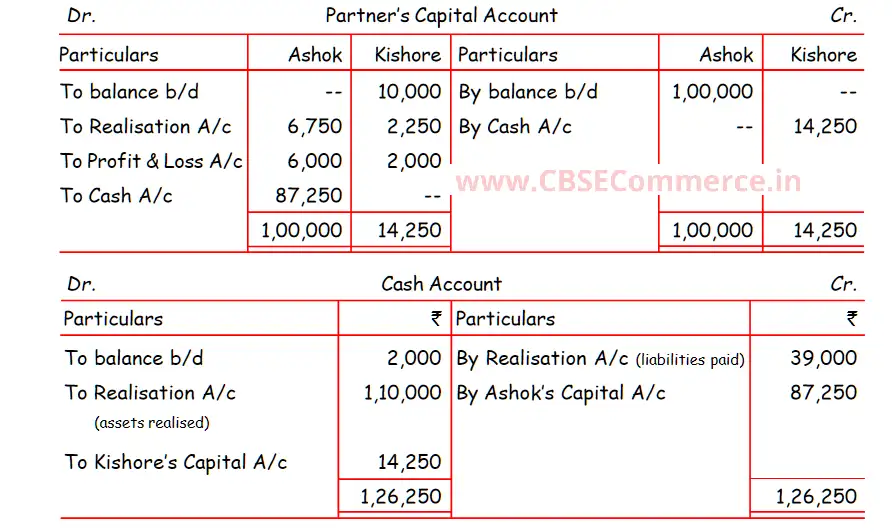 Dr. Partner's Capital Account Cr.

| Particulars | Ashok | Kishore | Particulars | Ashok | Kishore |
|---|---|---|---|---|---|
| To balance b/d | -- | 10,000 | By balance b/d | 1,00,000 | -- |
| To Realisation A/c | 6,750 | 2,250 | By Cash A/c | -- | 14,250 |
| To Profit & Loss A/c | 6,000 | 2,000 | | | |
| To Cash A/c | 87,250 | -- | | | |
| | 1,00,000 | 14,250 | | 1,00,000 | 14,250 |

www.CBSECommerce.in

Dr. Cash Account Cr.

| Particulars | ₹ | Particulars | ₹ |
|---|---|---|---|
| To balance b/d | 2,000 | By Realisation A/c (liabilities paid) | 39,000 |
| To Realisation A/c (assets realised) | 1,10,000 | By Ashok's Capital A/c | 87,250 |
| To Kishore's Capital A/c | 14,250 | | |
| | 1,26,250 | | 1,26,250 |